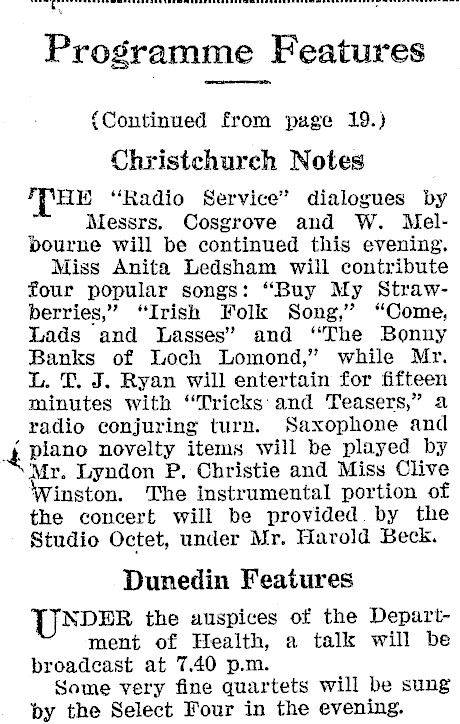 Programme Features

(Continued from page 19.)

Christchurch Notes

THE "Radio Service" dialogues by Messrs. Cosgrove and W. Melbourne will be continued this evening.

Miss Anita Ledsham will contribute four popular songs: "Buy My Strawberries," "Irish Folk Song," "Come, Lads and Lasses" and "The Bonny Banks of Loch Lomond," while Mr. L. T. J. Ryan will entertain for fifteen minutes with "Tricks and Teasers," a radio conjuring turn. Saxophone and piano novelty items will be played by Mr. Lyndon P. Christie and Miss Clive Winston. The instrumental portion of the concert will be provided by the Studio Octet, under Mr. Harold Beck.

Dunedin Features

UNDER the auspices of the Department of Health, a talk will be broadcast at 7.40 p.m.

Some very fine quartets will be sung by the Select Four in the evening.